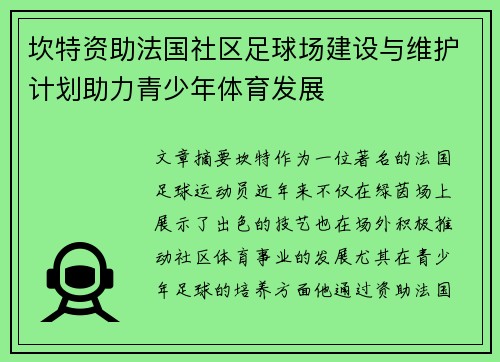 坎特资助法国社区足球场建设与维护计划助力青少年体育发展

文章摘要坎特作为一位著名的法国足球运动员近年来不仅在绿茵场上展示了出色的技艺也在场外积极推动社区体育事业的发展尤其在青少年足球的培养方面他通过资助法国